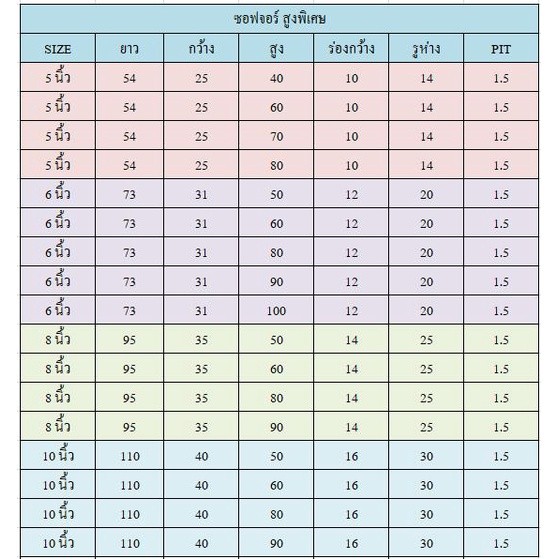 ซอฟจอร์ สูงพิเศษ

| SIZE | ยาว | กว้าง | สูง | ร่องกว้าง | รูห่าง | PIT |
|---|---|---|---|---|---|---|
| 5 นิ้ว | 54 | 25 | 40 | 10 | 14 | 1.5 |
| 5 นิ้ว | 54 | 25 | 60 | 10 | 14 | 1.5 |
| 5 นิ้ว | 54 | 25 | 70 | 10 | 14 | 1.5 |
| 5 นิ้ว | 54 | 25 | 80 | 10 | 14 | 1.5 |
| 6 นิ้ว | 73 | 31 | 50 | 12 | 20 | 1.5 |
| 6 นิ้ว | 73 | 31 | 60 | 12 | 20 | 1.5 |
| 6 นิ้ว | 73 | 31 | 80 | 12 | 20 | 1.5 |
| 6 นิ้ว | 73 | 31 | 90 | 12 | 20 | 1.5 |
| 6 นิ้ว | 73 | 31 | 100 | 12 | 20 | 1.5 |
| 8 นิ้ว | 95 | 35 | 50 | 14 | 25 | 1.5 |
| 8 นิ้ว | 95 | 35 | 60 | 14 | 25 | 1.5 |
| 8 นิ้ว | 95 | 35 | 80 | 14 | 25 | 1.5 |
| 8 นิ้ว | 95 | 35 | 90 | 14 | 25 | 1.5 |
| 10 นิ้ว | 110 | 40 | 50 | 16 | 30 | 1.5 |
| 10 นิ้ว | 110 | 40 | 60 | 16 | 30 | 1.5 |
| 10 นิ้ว | 110 | 40 | 80 | 16 | 30 | 1.5 |
| 10 นิ้ว | 110 | 40 | 90 | 16 | 30 | 1.5 |